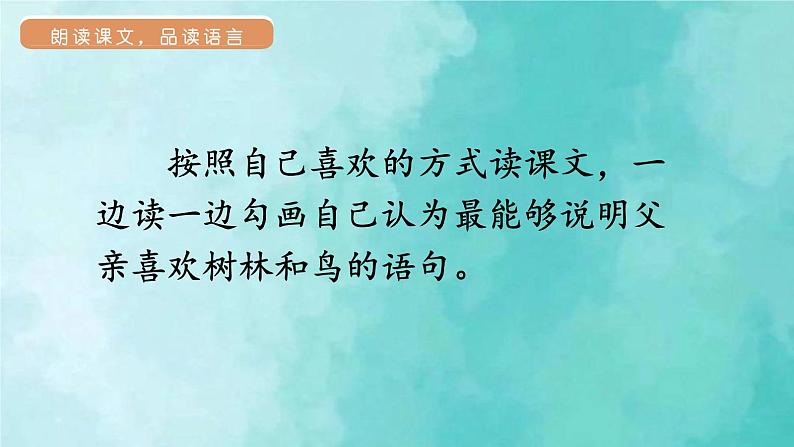 朗读课文，品读语言

按照自己喜欢的方式读课文，一边读一边勾画自己认为最能够说明父亲喜欢树林和鸟的语句。